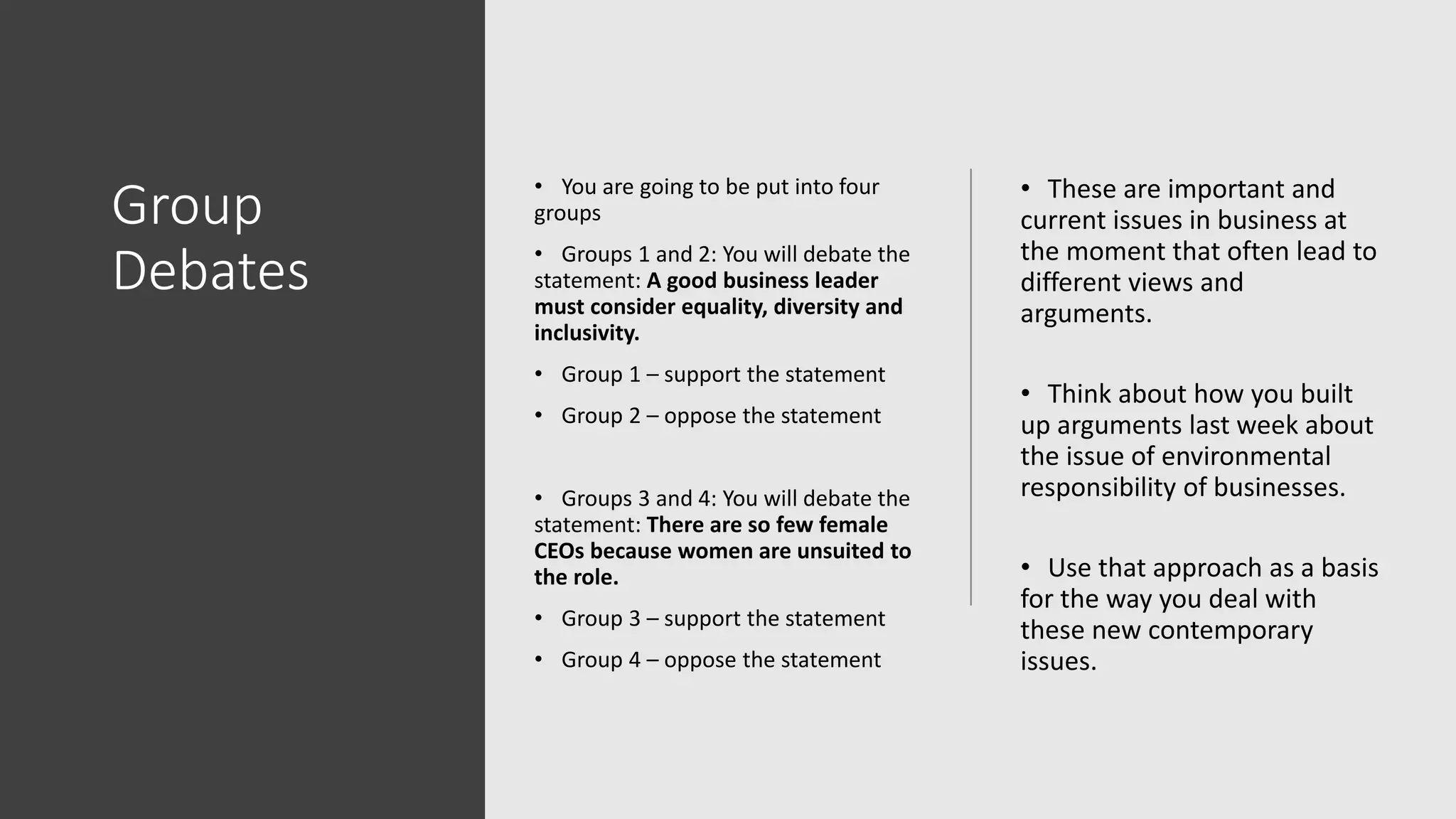 Group Debates

• You are going to be put into four groups

• Groups 1 and 2: You will debate the statement: A good business leader must consider equality, diversity and inclusivity.

• Group 1 – support the statement

• Group 2 – oppose the statement

• Groups 3 and 4: You will debate the statement: There are so few female CEOs because women are unsuited to the role.

• Group 3 – support the statement

• Group 4 – oppose the statement

• These are important and current issues in business at the moment that often lead to different views and arguments.

• Think about how you built up arguments last week about the issue of environmental responsibility of businesses.

• Use that approach as a basis for the way you deal with these new contemporary issues.